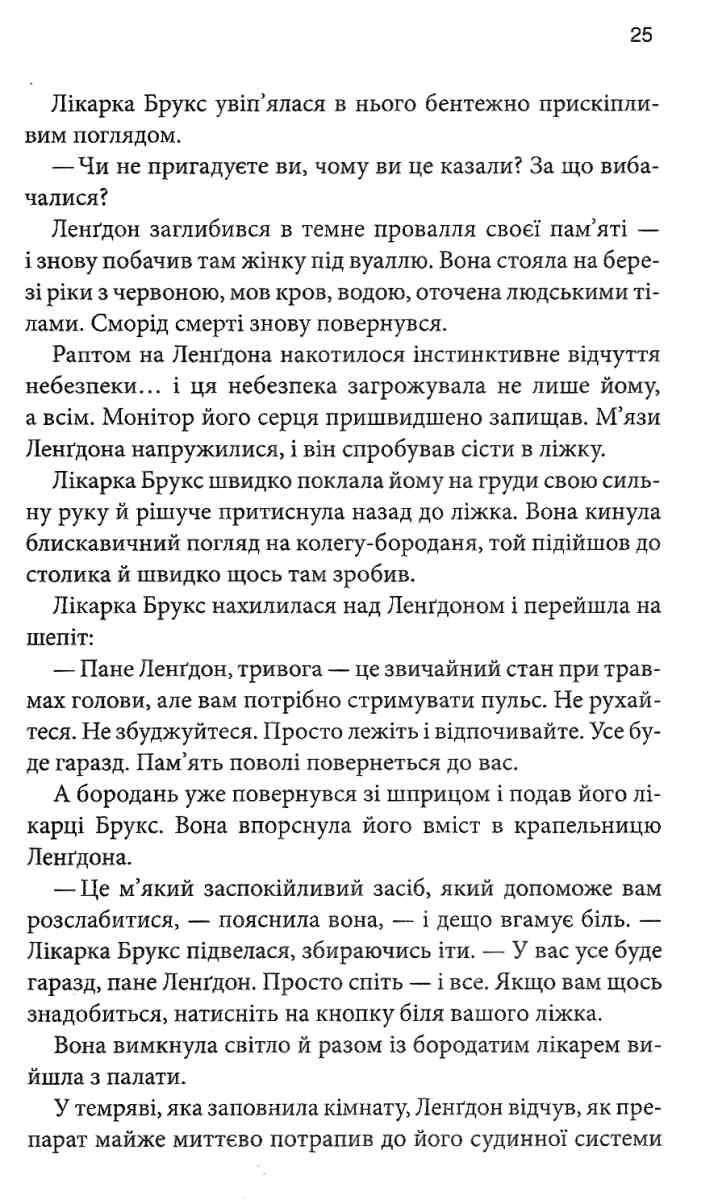 25

Лікарка Брукс увіп'ялася в нього бентежно прискіпливим поглядом.

— Чи не пригадуєте ви, чому ви це казали? За що вибачалися?

Ленґдон заглибився в темне провалля своєї пам'яті — і знову побачив там жінку під вуаллю. Вона стояла на березі ріки з червоною, мов кров, водою, оточена людськими тілами. Сморід смерті знову повернувся.

Раптом на Ленґдона накотилося інстинктивне відчуття небезпеки… і ця небезпека загрожувала не лише йому, а всім. Монітор його серця пришвидшено запищав. М'язи Ленґдона напружилися, і він спробував сісти в ліжку.

Лікарка Брукс швидко поклала йому на груди свою сильну руку й рішуче притиснула назад до ліжка. Вона кинула блискавичний погляд на колегу-бороданя, той підійшов до столика й швидко щось там зробив.

Лікарка Брукс нахилилася над Ленґдоном і перейшла на шепіт:

— Пане Ленґдон, тривога — це звичайний стан при травмах голови, але вам потрібно стримувати пульс. Не рухайтеся. Не збуджуйтеся. Просто лежіть і відпочивайте. Усе буде гаразд. Пам'ять поволі повернеться до вас.

А бородань уже повернувся зі шприцом і подав його лікарці Брукс. Вона впорснула його вміст в крапельницю Ленґдона.

— Це м'який заспокійливий засіб, який допоможе вам розслабитися, — пояснила вона, — і дещо вгамує біль. — Лікарка Брукс підвелася, збираючись іти. — У вас усе буде гаразд, пане Ленґдон. Просто спіть — і все. Якщо вам щось знадобиться, натисніть на кнопку біля вашого ліжка.

Вона вимкнула світло й разом із бородатим лікарем вийшла з палати.

У темряві, яка заповнила кімнату, Ленґдон відчув, як препарат майже миттєво потрапив до його судинної системи